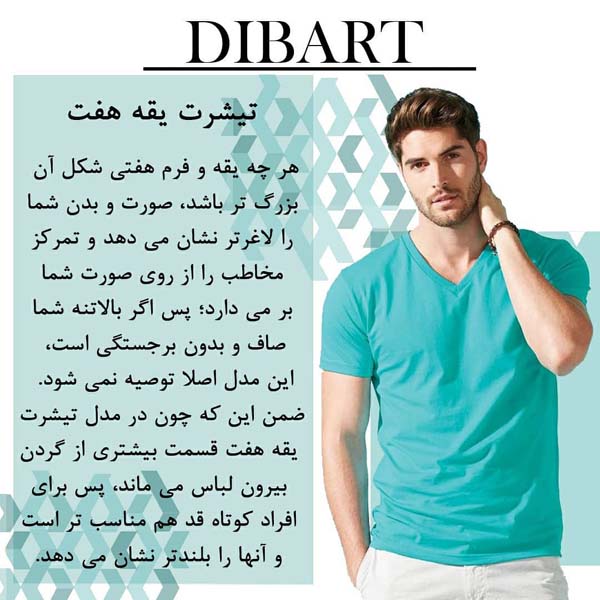 DIBART

تیشرت یقه هفت

هر چه یقه و فرم هفتی شکل آن بزرگ تر باشد، صورت و بدن شما را لاغرتر نشان می دهد و تمرکز مخاطب را از روی صورت شما بر می دارد؛ پس اگر بالاتنه شما صاف و بدون برجستگی است، این مدل اصلا توصیه نمی شود. ضمن این که چون در مدل تیشرت یقه هفت قسمت بیشتری از گردن بیرون لباس می ماند، پس برای افراد کوتاه قد هم مناسب تر است و آنها را بلندتر نشان می دهد.